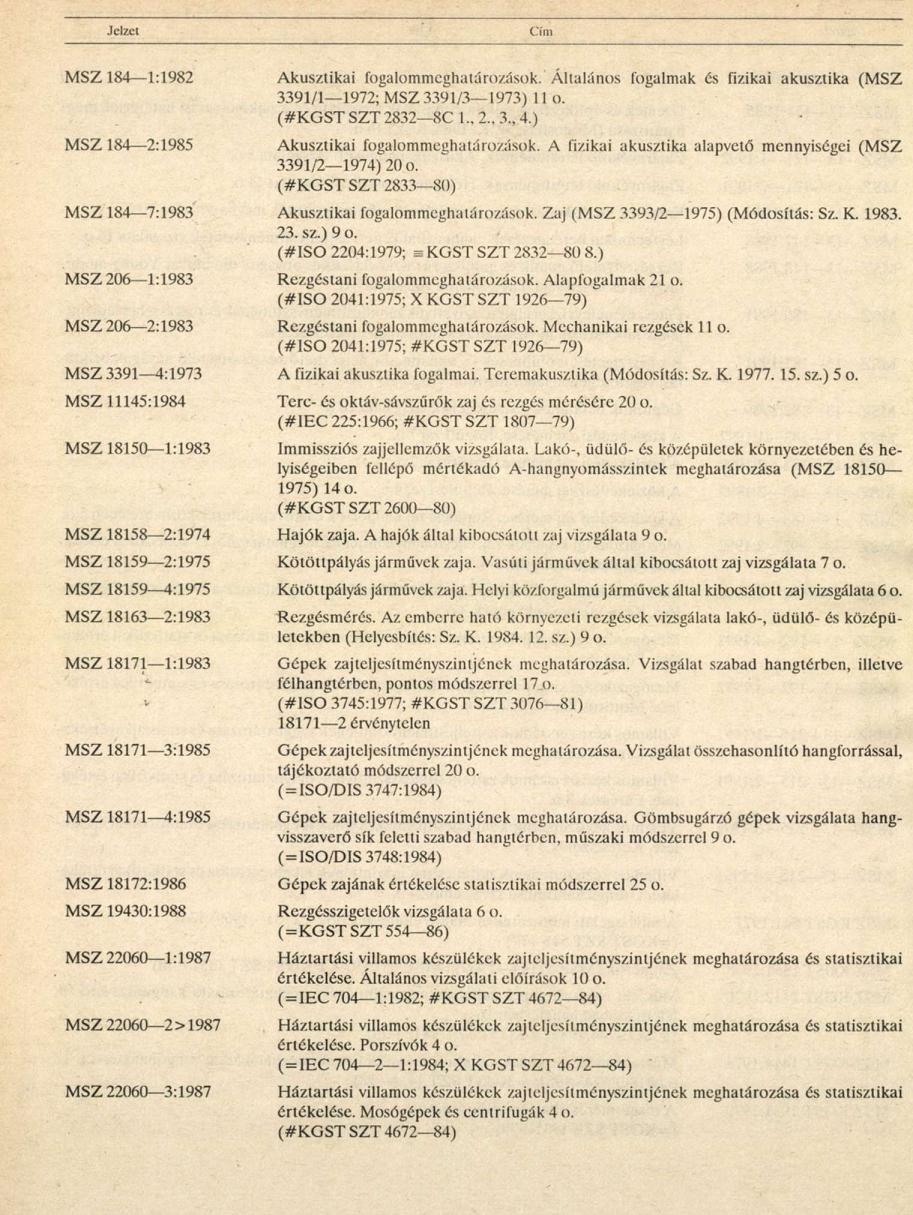 | Jelzet | Cím |
|---|---|
| MSZ 184—1:1982 | Akusztikai fogalommeghatározások. Általános fogalmak és fizikai akusztika (MSZ 3391/1—1972; MSZ 3391/3—1973) 11 o. (#KGST SZT 2832—8C 1., 2., 3., 4.) |
| MSZ 184—2:1985 | Akusztikai fogalommeghatározások. A fizikai akusztika alapvető mennyiségei (MSZ 3391/2—1974) 20 o. (#KGST SZT 2833—80) |
| MSZ 184—7:1983 | Akusztikai fogalommeghatározások. Zaj (MSZ 3393/2—1975) (Módosítás: Sz. K. 1983. 23. sz.) 9 o. (#ISO 2204:1979; ≡KGST SZT 2832—80 8.) |
| MSZ 206—1:1983 | Rezgéstani fogalommeghatározások. Alapfogalmak 21 o. (#ISO 2041:1975; X KGST SZT 1926—79) |
| MSZ 206—2:1983 | Rezgéstani fogalommeghatározások. Mechanikai rezgések 11 o. (#ISO 2041:1975; #KGST SZT 1926—79) |
| MSZ 3391—4:1973 | A fizikai akusztika fogalmai. Teremakusztika (Módosítás: Sz. K. 1977. 15. sz.) 5 o. |
| MSZ 11145:1984 | Terc- és oktáv-sávszűrők zaj és rezgés mérésére 20 o. (#IEC 225:1966; #KGST SZT 1807—79) |
| MSZ 18150—1:1983 | Immissziós zajjellemzők vizsgálata. Lakó-, üdülő- és középületek környezetében és helyiségeiben fellépő mértékadó A-hangnyomásszintek meghatározása (MSZ 18150—1975) 14 o. (#KGST SZT 2600—80) |
| MSZ 18158—2:1974 | Hajók zaja. A hajók által kibocsátott zaj vizsgálata 9 o. |
| MSZ 18159—2:1975 | Kötöttpályás járművek zaja. Vasúti járművek által kibocsátott zaj vizsgálata 7 o. |
| MSZ 18159—4:1975 | Kötöttpályás járművek zaja. Helyi közforgalmú járművek által kibocsátott zaj vizsgálata 6 o. |
| MSZ 18163—2:1983 | Rezgésmérés. Az emberre ható környezeti rezgések vizsgálata lakó-, üdülő- és középületekben (Helyesbítés: Sz. K. 1984. 12. sz.) 9 o. |
| MSZ 18171—1:1983 | Gépek zajteljesítményszintjének meghatározása. Vizsgálat szabad hangtérben, illetve félhangtérben, pontos módszerrel 17 o. (#ISO 3745:1977; #KGST SZT 3076—81) 18171—2 érvénytelen |
| MSZ 18171—3:1985 | Gépek zajteljesítményszintjének meghatározása. Vizsgálat összehasonlító hangforrással, tájékoztató módszerrel 20 o. (=ISO/DIS 3747:1984) |
| MSZ 18171—4:1985 | Gépek zajteljesítményszintjének meghatározása. Gömbsugárzó gépek vizsgálata hangvisszaverő sík feletti szabad hangtérben, műszaki módszerrel 9 o. (=ISO/DIS 3748:1984) |
| MSZ 18172:1986 | Gépek zajának értékelése statisztikai módszerrel 25 o. |
| MSZ 19430:1988 | Rezgésszigetelők vizsgálata 6 o. (=KGST SZT 554—86) |
| MSZ 22060—1:1987 | Háztartási villamos készülékek zajteljesítményszintjének meghatározása és statisztikai értékelése. Általános vizsgálati előírások 10 o. (=IEC 704—1:1982; #KGST SZT 4672—84) |
| MSZ 22060—2>1987 | Háztartási villamos készülékek zajteljesítményszintjének meghatározása és statisztikai értékelése. Porszívók 4 o. (=IEC 704—2—1:1984; X KGST SZT 4672—84) |
| MSZ 22060—3:1987 | Háztartási villamos készülékek zajteljesítményszintjének meghatározása és statisztikai értékelése. Mosógépek és centrifugák 4 o. (#KGST SZT 4672—84) |